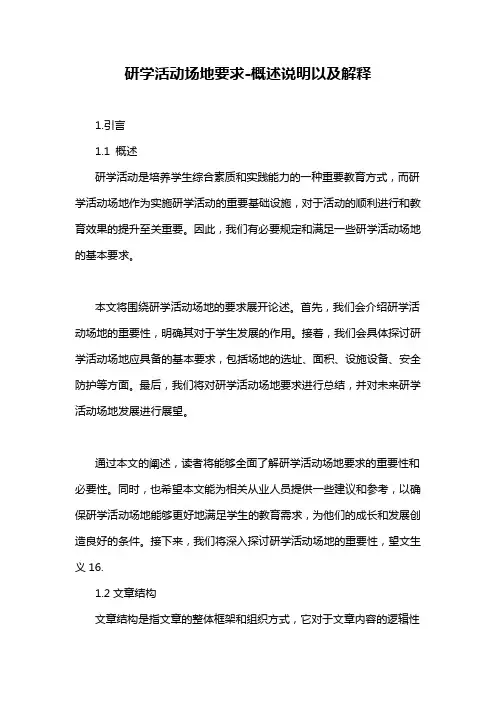 研学活动场地要求-概述说明以及解释

1.引言

1.1 概述

研学活动是培养学生综合素质和实践能力的一种重要教育方式，而研学活动场地作为实施研学活动的重要基础设施，对于活动的顺利进行和教育效果的提升至关重要。因此，我们有必要规定和满足一些研学活动场地的基本要求。

本文将围绕研学活动场地的要求展开论述。首先，我们会介绍研学活动场地的重要性，明确其对于学生发展的作用。接着，我们会具体探讨研学活动场地应具备的基本要求，包括场地的选址、面积、设施设备、安全防护等方面。最后，我们将对研学活动场地要求进行总结，并对未来研学活动场地发展进行展望。

通过本文的阐述，读者将能够全面了解研学活动场地要求的重要性和必要性。同时，也希望本文能为相关从业人员提供一些建议和参考，以确保研学活动场地能够更好地满足学生的教育需求，为他们的成长和发展创造良好的条件。接下来，我们将深入探讨研学活动场地的重要性，望文生义 16.

1.2 文章结构

文章结构是指文章的整体框架和组织方式，它对于文章内容的逻辑性